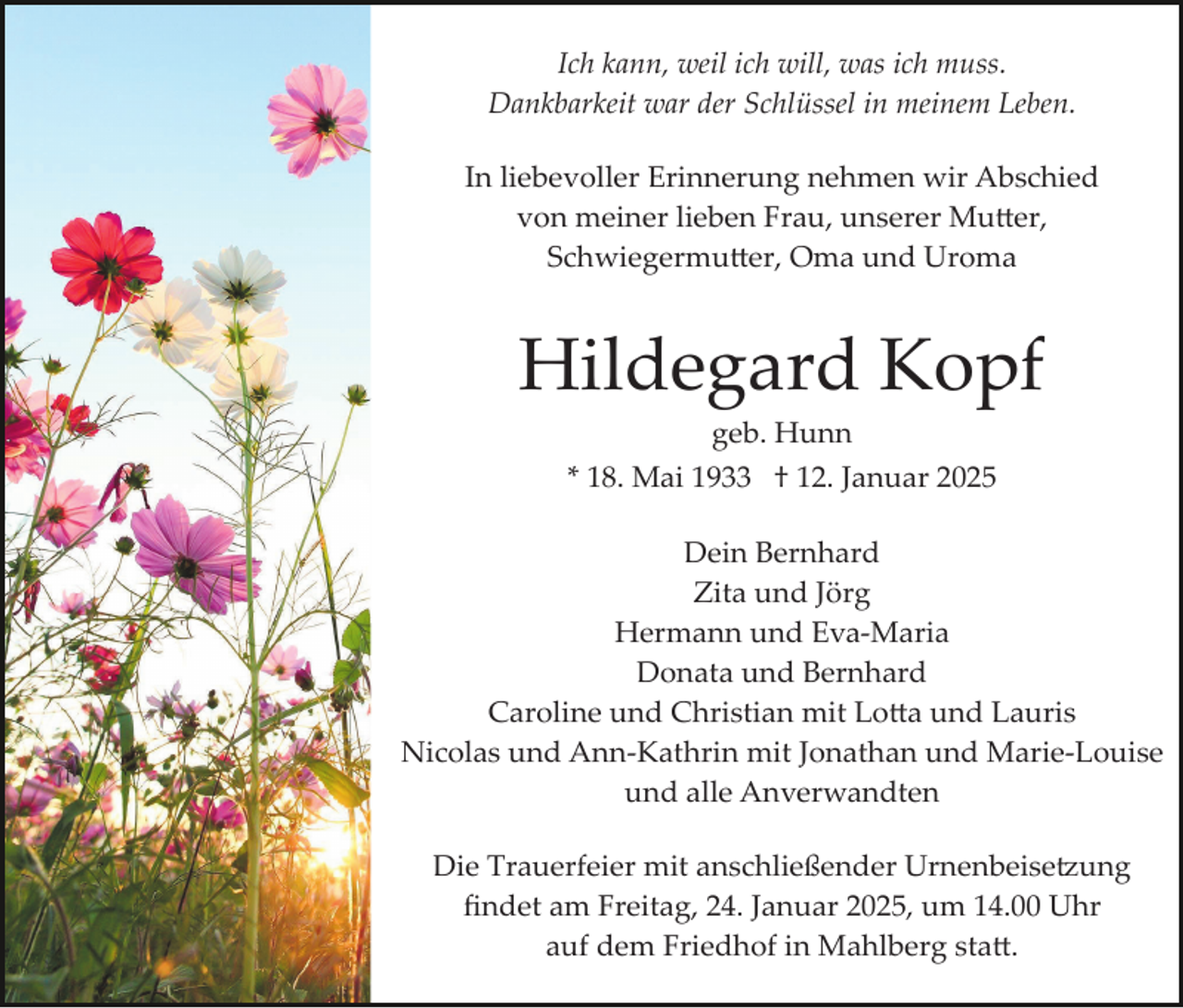 Ich kann, weil ich will, was ich muss.
Dankbarkeit war der Schlüssel in meinem Leben.

In liebevoller Erinnerung nehmen wir Abschied von meiner lieben Frau, unserer Mutter, Schwiegermutter, Oma und Uroma

Hildegard Kopf

geb. Hunn

* 18. Mai 1933 † 12. Januar 2025

Dein Bernhard
Zita und Jörg
Hermann und Eva-Maria
Donata und Bernhard
Caroline und Christian mit Lotta und Lauris
Nicolas und Ann-Kathrin mit Jonathan und Marie-Louise
und alle Anverwandten

Die Trauerfeier mit anschließender Urnenbeisetzung findet am Freitag, 24. Januar 2025, um 14.00 Uhr auf dem Friedhof in Mahlberg statt.